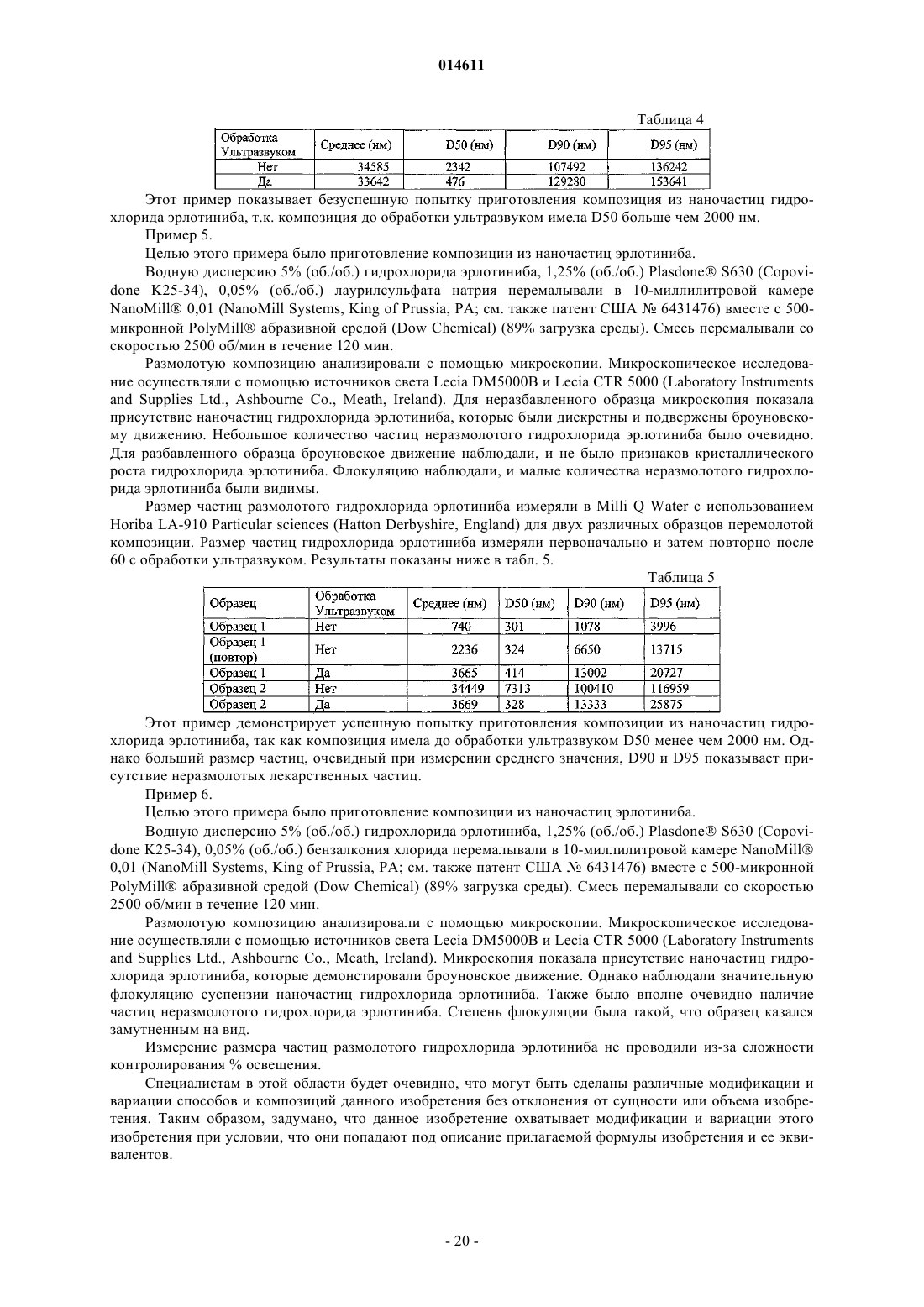 014611

Таблица 4

| Обработка Ультразвуком | Среднее (нм) | D50 (нм) | D90 (нм) | D95 (нм) |
|---|---|---|---|---|
| Нет | 34585 | 2342 | 107492 | 136242 |
| Да | 33642 | 476 | 129280 | 153641 |

Этот пример показывает безуспешную попытку приготовления композиция из наночастиц гидрохлорида эрлотиниба, т.к. композиция до обработки ультразвуком имела D50 больше чем 2000 нм.

Пример 5.

Целью этого примера было приготовление композиции из наночастиц эрлотиниба.

Водную дисперсию 5% (об./об.) гидрохлорида эрлотиниба, 1,25% (об./об.) Plasdone® S630 (Copovidone K25-34), 0,05% (об./об.) лаурилсульфата натрия перемалывали в 10-миллилитровой камере NanoMill® 0,01 (NanoMill Systems, King of Prussia, PA; см. также патент США № 6431476) вместе с 500-микронной PolyMill® абразивной средой (Dow Chemical) (89% загрузка среды). Смесь перемалывали со скоростью 2500 об/мин в течение 120 мин.

Размолотую композицию анализировали с помощью микроскопии. Микроскопическое исследование осуществляли с помощью источников света Lecia DM5000B и Lecia CTR 5000 (Laboratory Instruments and Supplies Ltd., Ashbourne Co., Meath, Ireland). Для неразбавленного образца микроскопия показала присутствие наночастиц гидрохлорида эрлотиниба, которые были дискретны и подвержены броуновскому движению. Небольшое количество частиц неразмолотого гидрохлорида эрлотиниба было очевидно. Для разбавленного образца броуновское движение наблюдали, и не было признаков кристаллического роста гидрохлорида эрлотиниба. Флокуляцию наблюдали, и малые количества неразмолотого гидрохлорида эрлотиниба были видимы.

Размер частиц размолотого гидрохлорида эрлотиниба измеряли в Milli Q Water с использованием Horiba LA-910 Particular sciences (Hatton Derbyshire, England) для двух различных образцов перемолотой композиции. Размер частиц гидрохлорида эрлотиниба измеряли первоначально и затем повторно после 60 с обработки ультразвуком. Результаты показаны ниже в табл. 5.

Таблица 5

| Образец | Обработка Ультразвуком | Среднее (нм) | D50 (нм) | D90 (нм) | D95 (нм) |
|---|---|---|---|---|---|
| Образец 1 | Нет | 740 | 301 | 1078 | 3996 |
| Образец 1 (повтор) | Нет | 2236 | 324 | 6650 | 13715 |
| Образец 1 | Да | 3665 | 414 | 13002 | 20727 |
| Образец 2 | Нет | 34449 | 7313 | 100410 | 116959 |
| Образец 2 | Да | 3669 | 328 | 13333 | 25875 |

Этот пример демонстрирует успешную попытку приготовления композиции из наночастиц гидрохлорида эрлотиниба, так как композиция имела до обработки ультразвуком D50 менее чем 2000 нм. Однако больший размер частиц, очевидный при измерении среднего значения, D90 и D95 показывает присутствие неразмолотых лекарственных частиц.

Пример 6.

Целью этого примера было приготовление композиции из наночастиц эрлотиниба.

Водную дисперсию 5% (об./об.) гидрохлорида эрлотиниба, 1,25% (об./об.) Plasdone® S630 (Copovidone K25-34), 0,05% (об./об.) бензалкония хлорида перемалывали в 10-миллилитровой камере NanoMill® 0,01 (NanoMill Systems, King of Prussia, PA; см. также патент США № 6431476) вместе с 500-микронной PolyMill® абразивной средой (Dow Chemical) (89% загрузка среды). Смесь перемалывали со скоростью 2500 об/мин в течение 120 мин.

Размолотую композицию анализировали с помощью микроскопии. Микроскопическое исследование осуществляли с помощью источников света Lecia DM5000B и Lecia CTR 5000 (Laboratory Instruments and Supplies Ltd., Ashbourne Co., Meath, Ireland). Микроскопия показала присутствие наночастиц гидрохлорида эрлотиниба, которые демонстировали броуновское движение. Однако наблюдали значительную флокуляцию суспензии наночастиц гидрохлорида эрлотиниба. Также было вполне очевидно наличие частиц неразмолотого гидрохлорида эрлотиниба. Степень флокуляции была такой, что образец казался замутненным на вид.

Измерение размера частиц размолотого гидрохлорида эрлотиниба не проводили из-за сложности контролирования % освещения.

Специалистам в этой области будет очевидно, что могут быть сделаны различные модификации и вариации способов и композиций данного изобретения без отклонения от сущности или объема изобретения. Таким образом, задумано, что данное изобретение охватывает модификации и вариации этого изобретения при условии, что они попадают под описание прилагаемой формулы изобретения и ее эквивалентов.

- 20 -